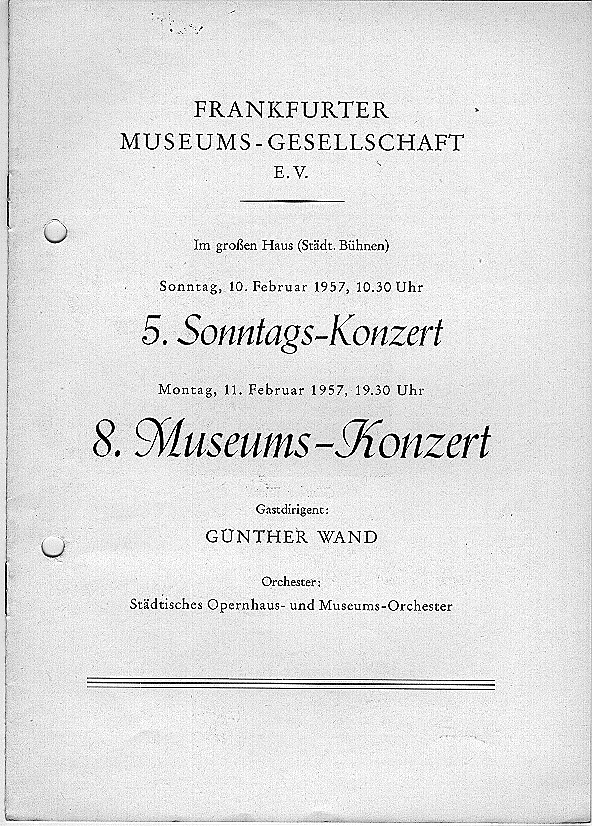 FRANKFURTER
MUSEUMS-GESELLSCHAFT
E.V.

Im großen Haus (Städt. Bühnen)

Sonntag, 10. Februar 1957, 10.30 Uhr

5. Sonntags-Konzert

Montag, 11. Februar 1957, 19.30 Uhr

8. Museums-Konzert

Gastdirigent:

GÜNTHER WAND

Orchester:

Städtisches Opernhaus- und Museums-Orchester